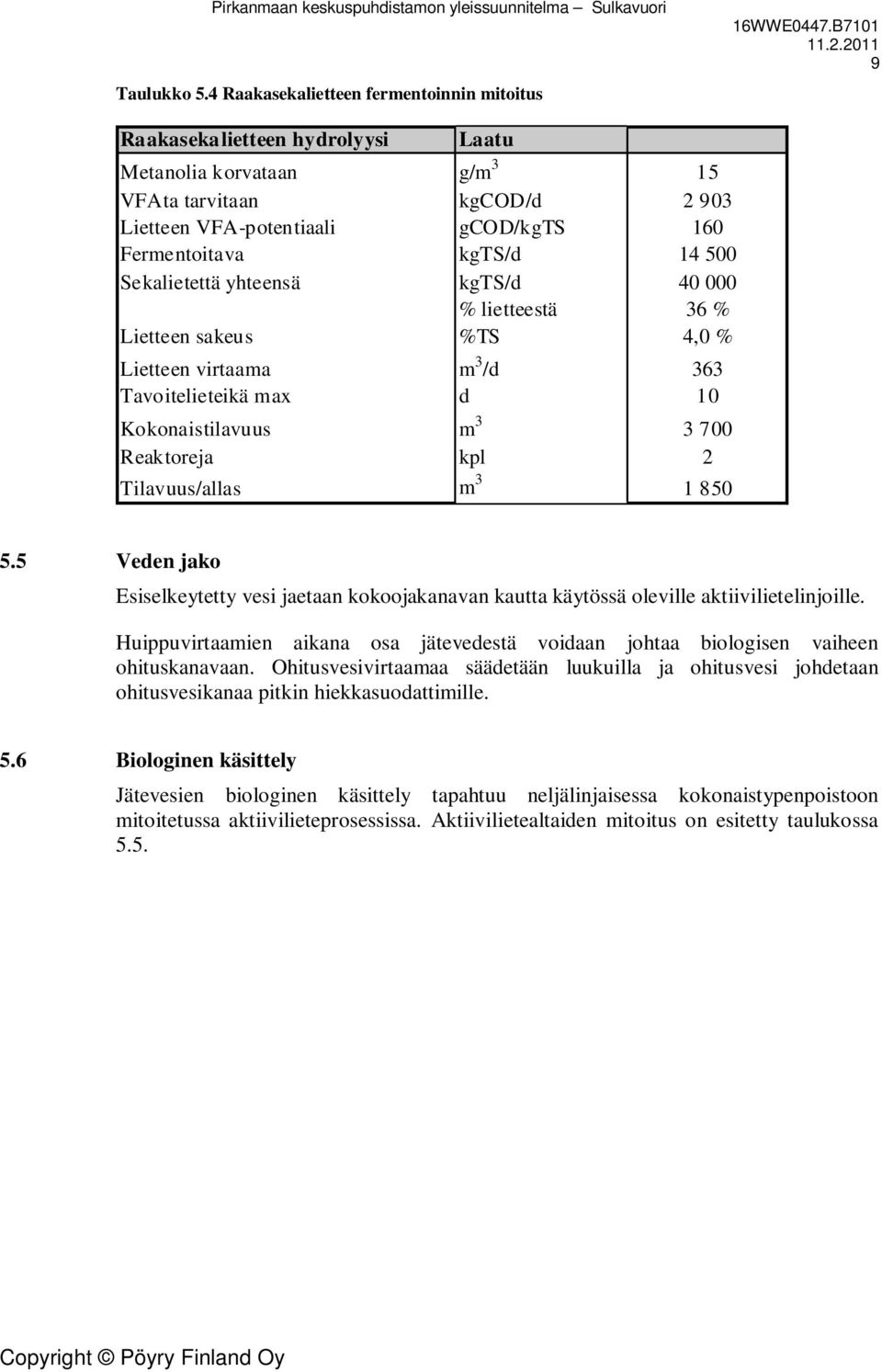 Pirkanmaan keskuspuhdistamon yleissuunnitelma – Sulkavuori

16WWE0447.B7101
11.2.2011
9

Taulukko 5.4 Raakasekalietteen fermentoinnin mitoitus

| Raakasekalietteen hydrolyysi | Laatu | |
|---|---|---|
| Metanolia korvataan | g/m$^3$ | 15 |
| VFAta tarvitaan | kgCOD/d | 2 903 |
| Lietteen VFA-potentiaali | gCOD/kgTS | 160 |
| Fermentoitava | kgTS/d | 14 500 |
| Sekalietettä yhteensä | kgTS/d | 40 000 |
| | % lietteestä | 36 % |
| Lietteen sakeus | %TS | 4,0 % |
| Lietteen virtaama | m$^3$/d | 363 |
| Tavoitelieteikä max | d | 10 |
| Kokonaistilavuus | m$^3$ | 3 700 |
| Reaktoreja | kpl | 2 |
| Tilavuus/allas | m$^3$ | 1 850 |

5.5 Veden jako

Esiselkeytetty vesi jaetaan kokoojakanavan kautta käytössä oleville aktiivilietelinjoille.

Huippuvirtaamien aikana osa jätevedestä voidaan johtaa biologisen vaiheen ohituskanavaan. Ohitusvesivirtaamaa säädetään luukuilla ja ohitusvesi johdetaan ohitusvesikanaa pitkin hiekkasuodattimille.

5.6 Biologinen käsittely

Jätevesien biologinen käsittely tapahtuu neljälinjaisessa kokonaistypenpoistoon mitoitetussa aktiivilieteprosessissa. Aktiivilietealtaiden mitoitus on esitetty taulukossa 5.5.

Copyright © Pöyry Finland Oy